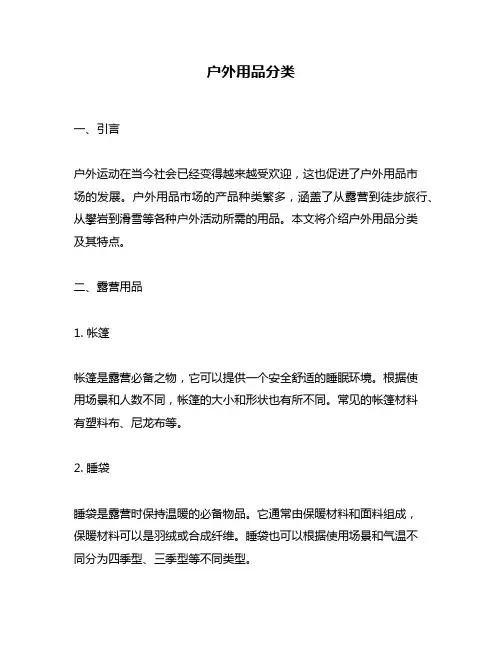 户外用品分类

一、引言

户外运动在当今社会已经变得越来越受欢迎，这也促进了户外用品市场的发展。户外用品市场的产品种类繁多，涵盖了从露营到徒步旅行、从攀岩到滑雪等各种户外活动所需的用品。本文将介绍户外用品分类及其特点。

二、露营用品

1. 帐篷

帐篷是露营必备之物，它可以提供一个安全舒适的睡眠环境。根据使用场景和人数不同，帐篷的大小和形状也有所不同。常见的帐篷材料有塑料布、尼龙布等。

2. 睡袋

睡袋是露营时保持温暖的必备物品。它通常由保暖材料和面料组成，保暖材料可以是羽绒或合成纤维。睡袋也可以根据使用场景和气温不同分为四季型、三季型等不同类型。